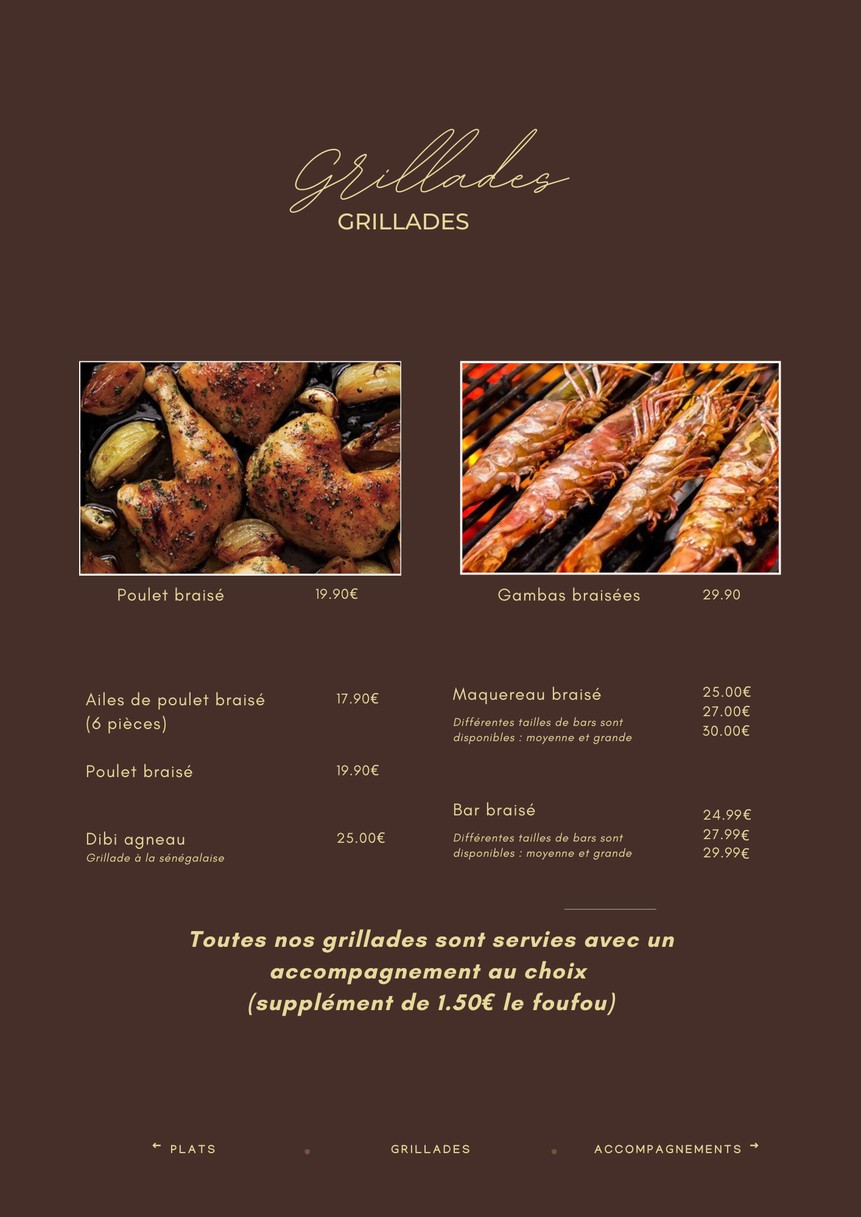 Grillades
GRILLADES

Poulet braisé 19.90€

Gambas braisées 29.90

Ailes de poulet braisé (6 pièces) 17.90€

Poulet braisé 19.90€

Dibi agneau 25.00€
Grillade à la sénégalaise

Maquereau braisé 25.00€ 27.00€ 30.00€
Différentes tailles de bars sont disponibles : moyenne et grande

Bar braisé 24.99€ 27.99€ 29.99€
Différentes tailles de bars sont disponibles : moyenne et grande

Toutes nos grillades sont servies avec un accompagnement au choix (supplément de 1.50€ le foufou)

← PLATS GRILLADES ACCOMPAGNEMENTS →